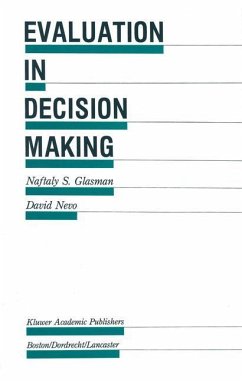 EVALUATION
IN
DECISION
MAKING

Naftaly S. Glasman

David Nevo

Kluwer Academic Publishers

Boston/Dordrecht/Lancaster